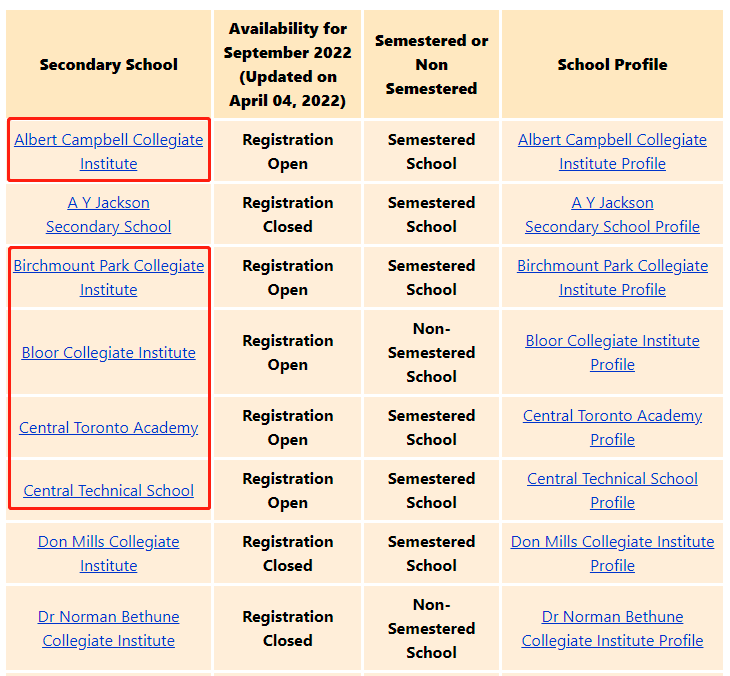 | Secondary School | Availability for September 2022 (Updated on April 04, 2022) | Semestered or Non Semestered | School Profile |
|---|---|---|---|
| Albert Campbell Collegiate Institute | Registration Open | Semestered School | Albert Campbell Collegiate Institute Profile |
| A Y Jackson Secondary School | Registration Closed | Semestered School | A Y Jackson Secondary School Profile |
| Birchmount Park Collegiate Institute | Registration Open | Semestered School | Birchmount Park Collegiate Institute Profile |
| Bloor Collegiate Institute | Registration Open | Non-Semestered School | Bloor Collegiate Institute Profile |
| Central Toronto Academy | Registration Open | Semestered School | Central Toronto Academy Profile |
| Central Technical School | Registration Open | Semestered School | Central Technical School Profile |
| Don Mills Collegiate Institute | Registration Closed | Semestered School | Don Mills Collegiate Institute Profile |
| Dr Norman Bethune Collegiate Institute | Registration Closed | Non-Semestered School | Dr Norman Bethune Collegiate Institute Profile |